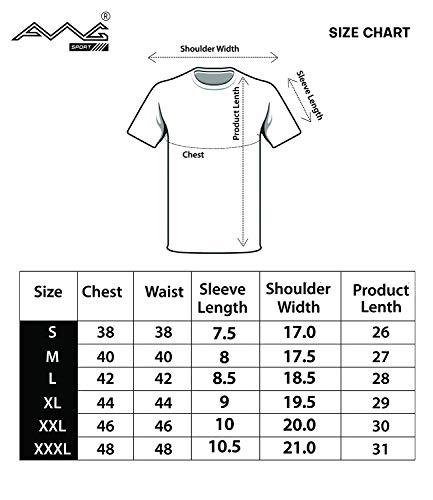 AWG®
SPORT

SIZE CHART

Shoulder Width

Sleeve Length

Product Lenth

Chest

| Size | Chest | Waist | Sleeve Length | Shoulder Width | Product Lenth |
|---|---|---|---|---|---|
| S | 38 | 38 | 7.5 | 17.0 | 26 |
| M | 40 | 40 | 8 | 17.5 | 27 |
| L | 42 | 42 | 8.5 | 18.5 | 28 |
| XL | 44 | 44 | 9 | 19.5 | 29 |
| XXL | 46 | 46 | 10 | 20.0 | 30 |
| XXXL | 48 | 48 | 10.5 | 21.0 | 31 |